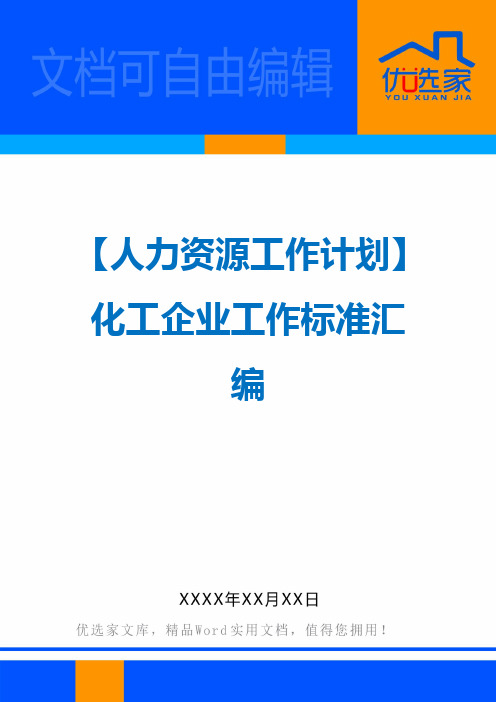 文档可自由编辑

优选家
YOU XUAN JIA

【人力资源工作计划】化工企业工作标准汇编

XXXX年XX月XX日

优选家文库，精品Word实用文档，值得您拥用！